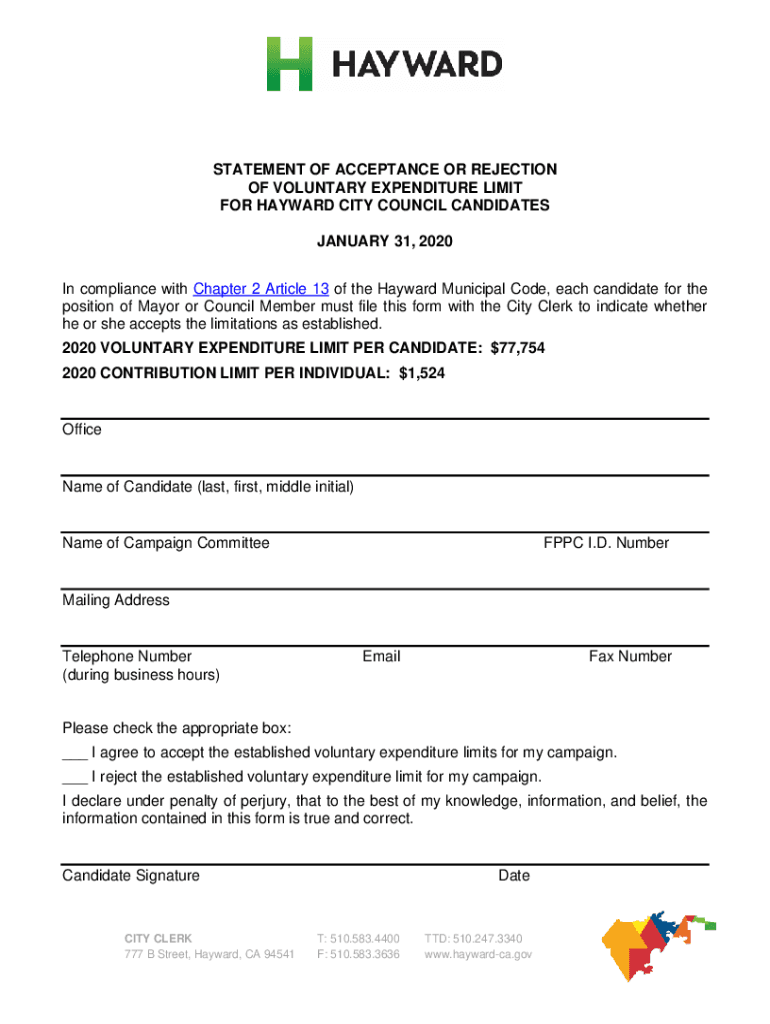 HAYWARD

STATEMENT OF ACCEPTANCE OR REJECTION
OF VOLUNTARY EXPENDITURE LIMIT
FOR HAYWARD CITY COUNCIL CANDIDATES

JANUARY 31, 2020

In compliance with Chapter 2 Article 13 of the Hayward Municipal Code, each candidate for the position of Mayor or Council Member must file this form with the City Clerk to indicate whether he or she accepts the limitations as established.

2020 VOLUNTARY EXPENDITURE LIMIT PER CANDIDATE: $77,754

2020 CONTRIBUTION LIMIT PER INDIVIDUAL: $1,524

Office

Name of Candidate (last, first, middle initial)

Name of Campaign Committee

FPPC I.D. Number

Mailing Address

Telephone Number
(during business hours)

Email

Fax Number

Please check the appropriate box:

___ I agree to accept the established voluntary expenditure limits for my campaign.

___ I reject the established voluntary expenditure limit for my campaign.

I declare under penalty of perjury, that to the best of my knowledge, information, and belief, the information contained in this form is true and correct.

Candidate Signature

Date

CITY CLERK
777 B Street, Hayward, CA 94541

T: 510.583.4400
F: 510.583.3636

TTD: 510.247.3340
www.hayward-ca.gov